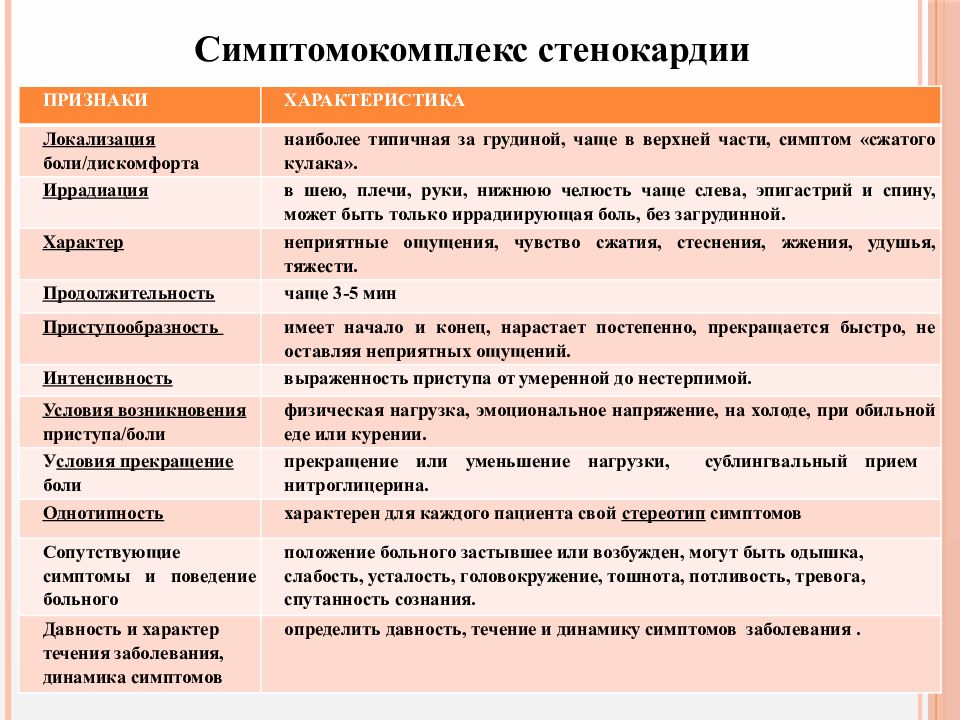 Симптомокомплекс стенокардии

| ПРИЗНАКИ | ХАРАКТЕРИСТИКА |
|---|---|
| Локализация боли/дискомфорта | наиболее типичная за грудиной, чаще в верхней части, симптом «сжатого кулака». |
| Иррадиация | в шею, плечи, руки, нижнюю челюсть чаще слева, эпигастрий и спину, может быть только иррадиирующая боль, без загрудинной. |
| Характер | неприятные ощущения, чувство сжатия, стеснения, жжения, удушья, тяжести. |
| Продолжительность | чаще 3-5 мин |
| Приступообразность | имеет начало и конец, нарастает постепенно, прекращается быстро, не оставляя неприятных ощущений. |
| Интенсивность | выраженность приступа от умеренной до нестерпимой. |
| Условия возникновения приступа/боли | физическая нагрузка, эмоциональное напряжение, на холоде, при обильной еде или курении. |
| Условия прекращение боли | прекращение или уменьшение нагрузки, сублингвальный прием нитроглицерина. |
| Однотипность | характерен для каждого пациента свой стереотип симптомов |
| Сопутствующие симптомы и поведение больного | положение больного застывшее или возбужден, могут быть одышка, слабость, усталость, головокружение, тошнота, потливость, тревога, спутанность сознания. |
| Давность и характер течения заболевания, динамика симптомов | определить давность, течение и динамику симптомов заболевания . |